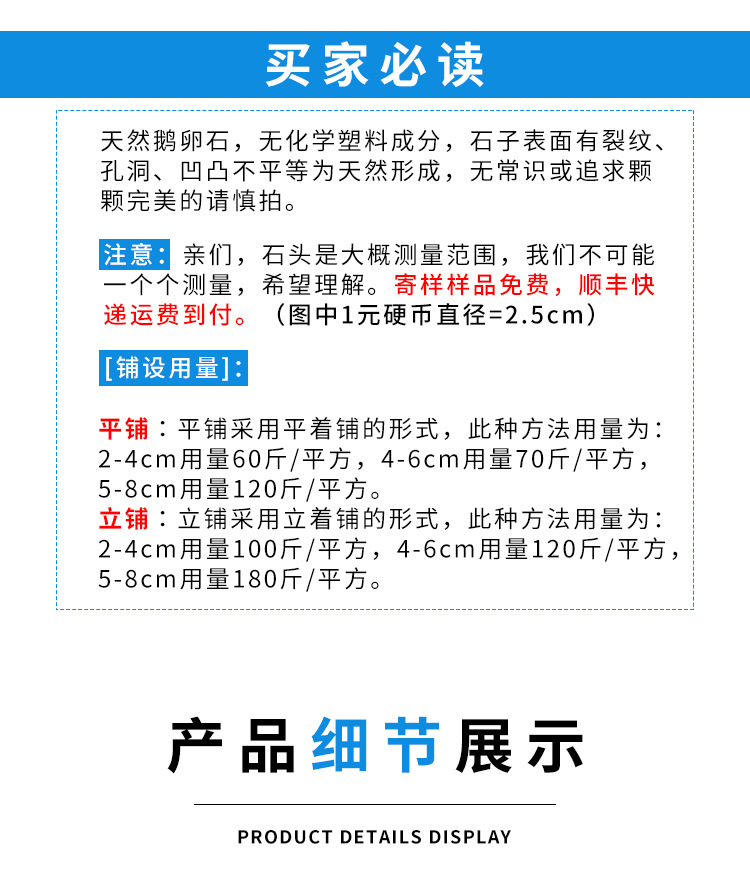 买家必读

天然鹅卵石，无化学塑料成分，石子表面有裂纹、孔洞、凹凸不平等为天然形成，无常识或追求颗颗完美的请慎拍。

注意：亲们，石头是大概测量范围，我们不可能一个个测量，希望理解。寄样样品免费，顺丰快递运费到付。（图中1元硬币直径=2.5cm）

[铺设用量]：

平铺：平铺采用平着铺的形式，此种方法用量为：2-4cm用量60斤/平方，4-6cm用量70斤/平方，5-8cm用量120斤/平方。
立铺：立铺采用立着铺的形式，此种方法用量为：2-4cm用量100斤/平方，4-6cm用量120斤/平方，5-8cm用量180斤/平方。

产品细节展示

PRODUCT DETAILS DISPLAY